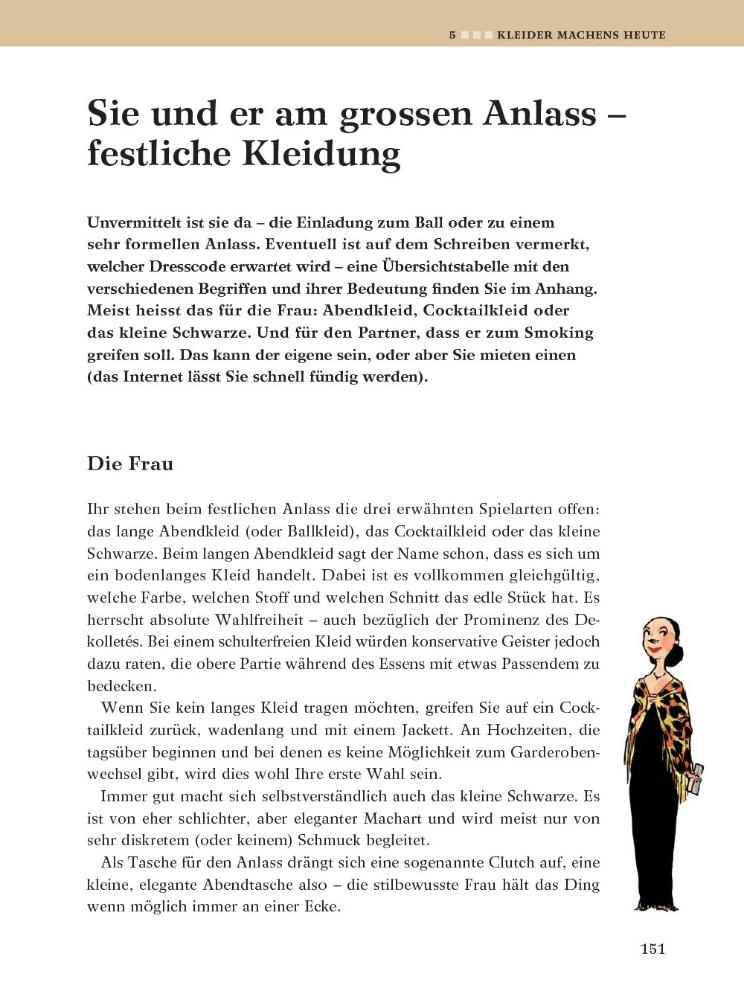 5 KLEIDER MACHENS HEUTE

Sie und er am grossen Anlass – festliche Kleidung

Unvermittelt ist sie da – die Einladung zum Ball oder zu einem sehr formellen Anlass. Eventuell ist auf dem Schreiben vermerkt, welcher Dresscode erwartet wird – eine Übersichtstabelle mit den verschiedenen Begriffen und ihrer Bedeutung finden Sie im Anhang. Meist heisst das für die Frau: Abendkleid, Cocktailkleid oder das kleine Schwarze. Und für den Partner, dass er zum Smoking greifen soll. Das kann der eigene sein, oder aber Sie mieten einen (das Internet lässt Sie schnell fündig werden).

Die Frau

Ihr stehen beim festlichen Anlass die drei erwähnten Spielarten offen: das lange Abendkleid (oder Ballkleid), das Cocktailkleid oder das kleine Schwarze. Beim langen Abendkleid sagt der Name schon, dass es sich um ein bodenlanges Kleid handelt. Dabei ist es vollkommen gleichgültig, welche Farbe, welchen Stoff und welchen Schnitt das edle Stück hat. Es herrscht absolute Wahlfreiheit – auch bezüglich der Prominenz des Dekolletés. Bei einem schulterfreien Kleid würden konservative Geister jedoch dazu raten, die obere Partie während des Essens mit etwas Passendem zu bedecken.

Wenn Sie kein langes Kleid tragen möchten, greifen Sie auf ein Cocktailkleid zurück, wadenlang und mit einem Jackett. An Hochzeiten, die tagsüber beginnen und bei denen es keine Möglichkeit zum Garderobenwechsel gibt, wird dies wohl Ihre erste Wahl sein.

Immer gut macht sich selbstverständlich auch das kleine Schwarze. Es ist von eher schlichter, aber eleganter Machart und wird meist nur von sehr diskretem (oder keinem) Schmuck begleitet.

Als Tasche für den Anlass drängt sich eine sogenannte Clutch auf, eine kleine, elegante Abendtasche also – die stilbewusste Frau hält das Ding wenn möglich immer an einer Ecke.

151